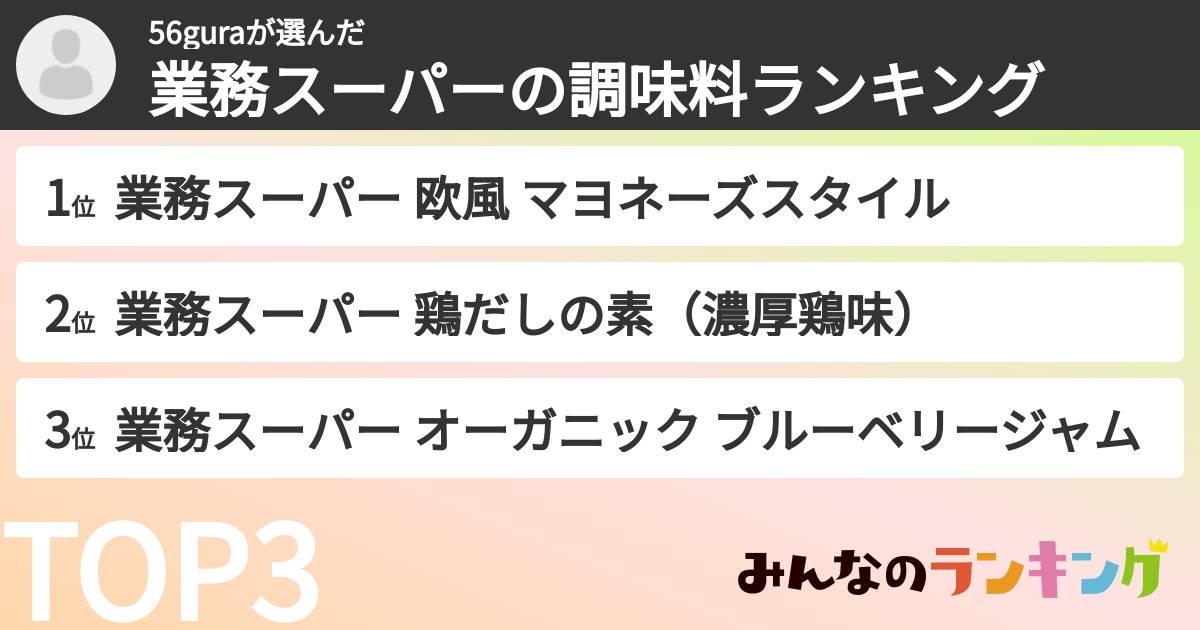 56guraが選んだ
業務スーパーの調味料ランキング

1位 業務スーパー 欧風 マヨネーズスタイル

2位 業務スーパー 鶏だしの素（濃厚鶏味）

3位 業務スーパー オーガニック ブルーベリージャム

TOP3

みんなのランキング